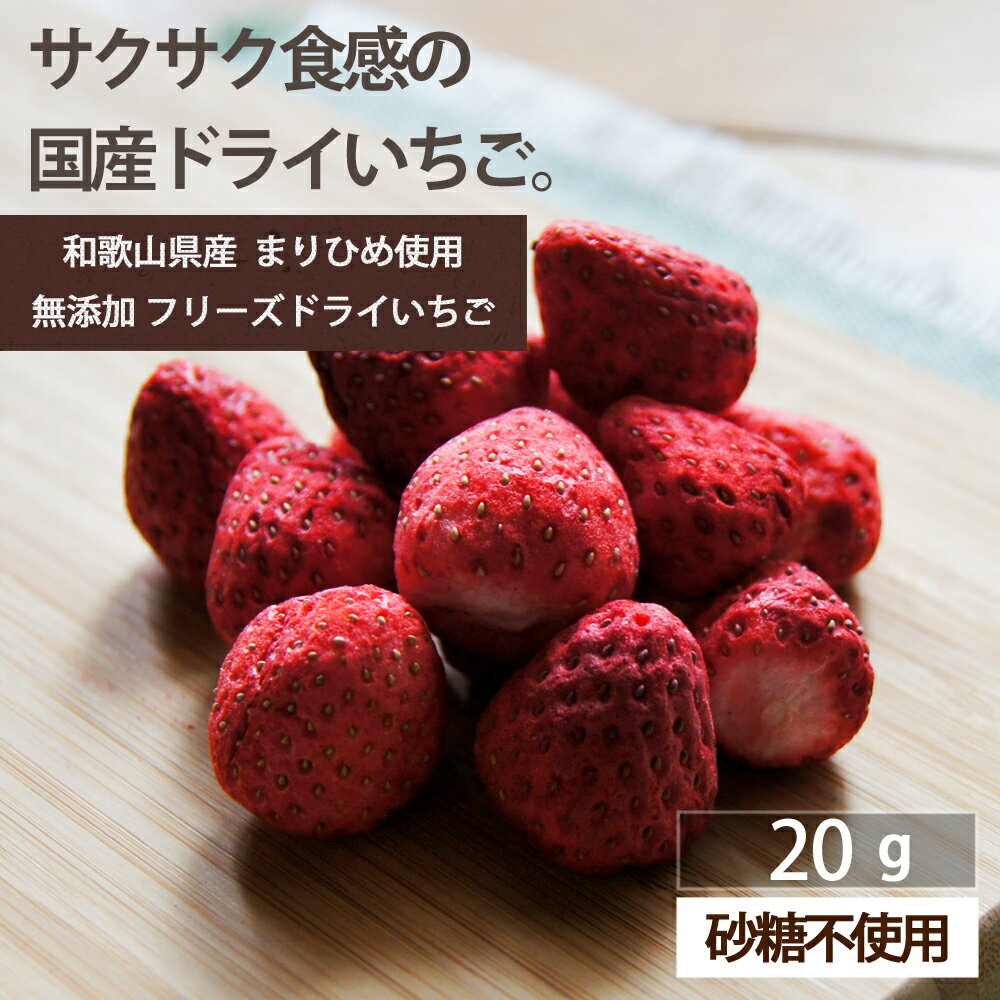 サクサク食感の
国産ドライいちご。

和歌山県産 まりひめ使用
無添加 フリーズドライいちご

20 g

砂糖不使用